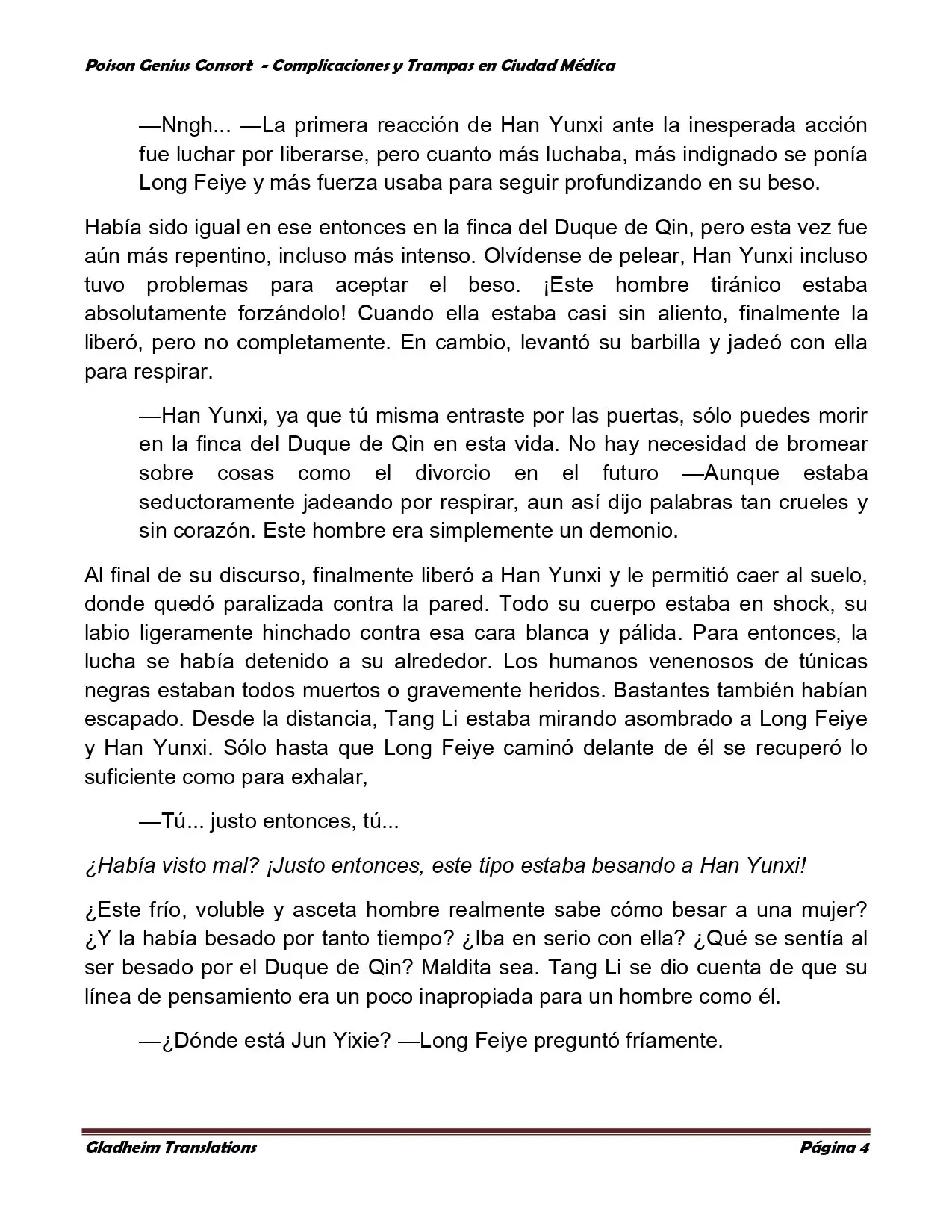 Poison Genius Consort - Complicaciones y Trampas en Ciudad Médica

—Nngh... —La primera reacción de Han Yunxi ante la inesperada acción fue luchar por liberarse, pero cuanto más luchaba, más indignado se ponía Long Feiye y más fuerza usaba para seguir profundizando en su beso.

Había sido igual en ese entonces en la finca del Duque de Qin, pero esta vez fue aún más repentino, incluso más intenso. Olvídense de pelear, Han Yunxi incluso tuvo problemas para aceptar el beso. ¡Este hombre tiránico estaba absolutamente forzándolo! Cuando ella estaba casi sin aliento, finalmente la liberó, pero no completamente. En cambio, levantó su barbilla y jadeó con ella para respirar.

—Han Yunxi, ya que tú misma entraste por las puertas, sólo puedes morir en la finca del Duque de Qin en esta vida. No hay necesidad de bromear sobre cosas como el divorcio en el futuro —Aunque estaba seductoramente jadeando por respirar, aun así dijo palabras tan crueles y sin corazón. Este hombre era simplemente un demonio.

Al final de su discurso, finalmente liberó a Han Yunxi y le permitió caer al suelo, donde quedó paralizada contra la pared. Todo su cuerpo estaba en shock, su labio ligeramente hinchado contra esa cara blanca y pálida. Para entonces, la lucha se había detenido a su alrededor. Los humanos venenosos de túnicas negras estaban todos muertos o gravemente heridos. Bastantes también habían escapado. Desde la distancia, Tang Li estaba mirando asombrado a Long Feiye y Han Yunxi. Sólo hasta que Long Feiye caminó delante de él se recuperó lo suficiente como para exhalar,

—Tú... justo entonces, tú...

¿Había visto mal? ¡Justo entonces, este tipo estaba besando a Han Yunxi!

¿Este frío, voluble y asceta hombre realmente sabe cómo besar a una mujer? ¿Y la había besado por tanto tiempo? ¿Iba en serio con ella? ¿Qué se sentía al ser besado por el Duque de Qin? Maldita sea. Tang Li se dio cuenta de que su línea de pensamiento era un poco inapropiada para un hombre como él.

—¿Dónde está Jun Yixie? —Long Feiye preguntó fríamente.

Gladheim Translations Página 4